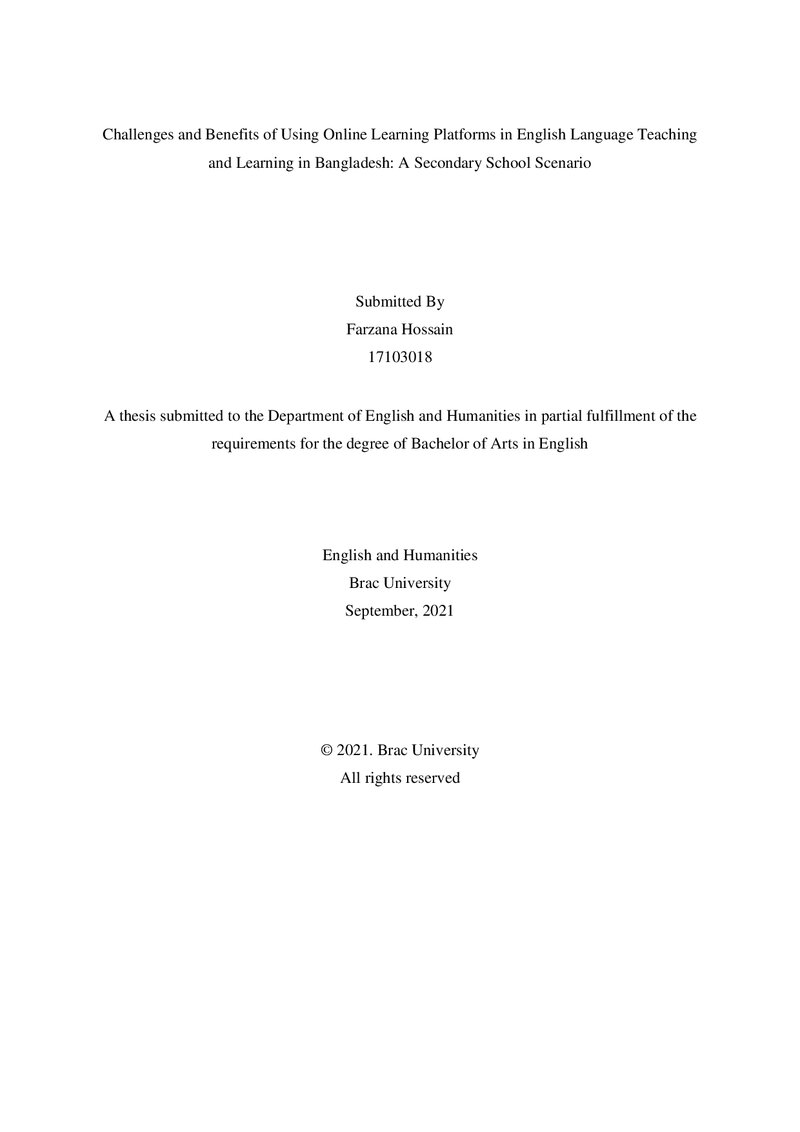 Challenges and Benefits of Using Online Learning Platforms in English Language Teaching and Learning in Bangladesh: A Secondary School Scenario

Submitted By
Farzana Hossain
17103018

A thesis submitted to the Department of English and Humanities in partial fulfillment of the requirements for the degree of Bachelor of Arts in English

English and Humanities
Brac University
September, 2021

© 2021. Brac University
All rights reserved